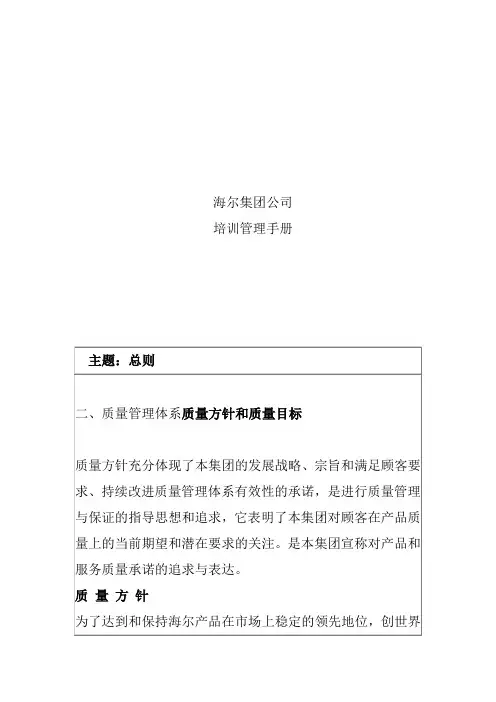 海尔集团公司
培训管理手册

主题：总则

二、质量管理体系质量方针和质量目标

质量方针充分体现了本集团的发展战略、宗旨和满足顾客要求、持续改进质量管理体系有效性的承诺，是进行质量管理与保证的指导思想和追求，它表明了本集团对顾客在产品质量上的当前期望和潜在要求的关注。是本集团宣称对产品和服务质量承诺的追求与表达。

质 量 方 针

为了达到和保持海尔产品在市场上稳定的领先地位，创世界